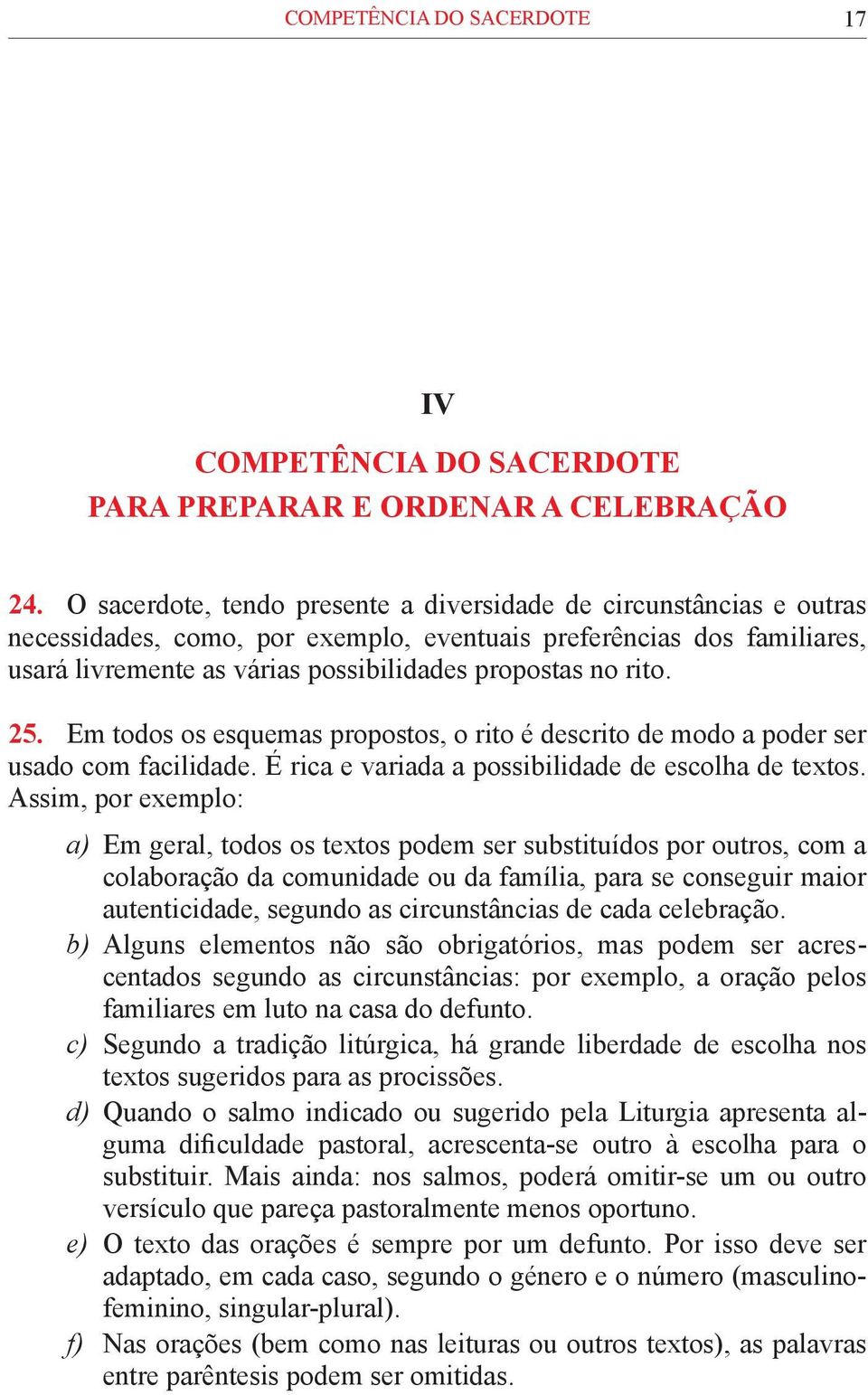 COMPETÊNCIA DO SACERDOTE 17

IV

COMPETÊNCIA DO SACERDOTE
PARA PREPARAR E ORDENAR A CELEBRAÇÃO

24. O sacerdote, tendo presente a diversidade de circunstâncias e outras necessidades, como, por exemplo, eventuais preferências dos familiares, usará livremente as várias possibilidades propostas no rito.

25. Em todos os esquemas propostos, o rito é descrito de modo a poder ser usado com facilidade. É rica e variada a possibilidade de escolha de textos. Assim, por exemplo:

a) Em geral, todos os textos podem ser substituídos por outros, com a colaboração da comunidade ou da família, para se conseguir maior autenticidade, segundo as circunstâncias de cada celebração.
b) Alguns elementos não são obrigatórios, mas podem ser acrescentados segundo as circunstâncias: por exemplo, a oração pelos familiares em luto na casa do defunto.
c) Segundo a tradição litúrgica, há grande liberdade de escolha nos textos sugeridos para as procissões.
d) Quando o salmo indicado ou sugerido pela Liturgia apresenta alguma dificuldade pastoral, acrescenta-se outro à escolha para o substituir. Mais ainda: nos salmos, poderá omitir-se um ou outro versículo que pareça pastoralmente menos oportuno.
e) O texto das orações é sempre por um defunto. Por isso deve ser adaptado, em cada caso, segundo o género e o número (masculino-feminino, singular-plural).
f) Nas orações (bem como nas leituras ou outros textos), as palavras entre parêntesis podem ser omitidas.